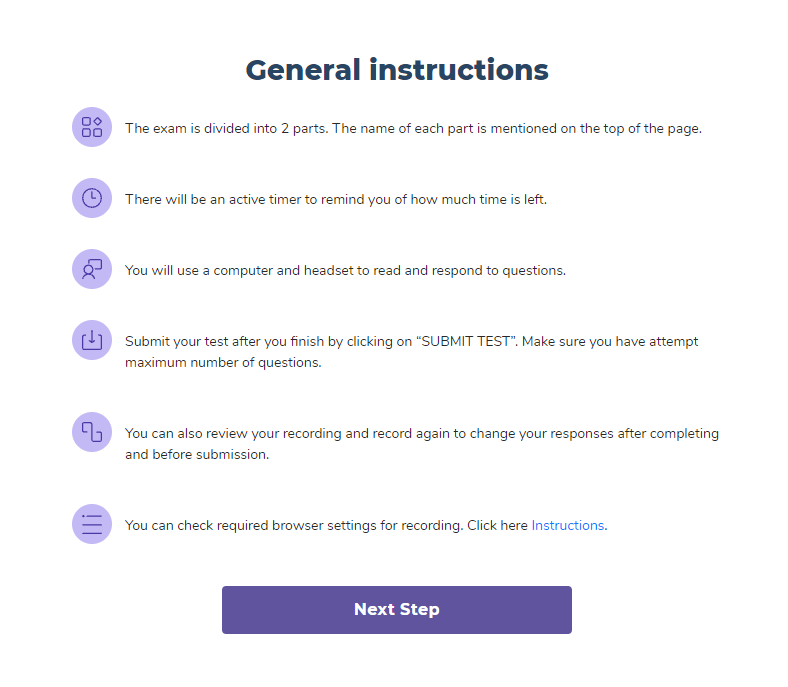 General instructions

The exam is divided into 2 parts. The name of each part is mentioned on the top of the page.

There will be an active timer to remind you of how much time is left.

You will use a computer and headset to read and respond to questions.

Submit your test after you finish by clicking on “SUBMIT TEST”. Make sure you have attempt maximum number of questions.

You can also review your recording and record again to change your responses after completing and before submission.

You can check required browser settings for recording. Click here Instructions.

Next Step